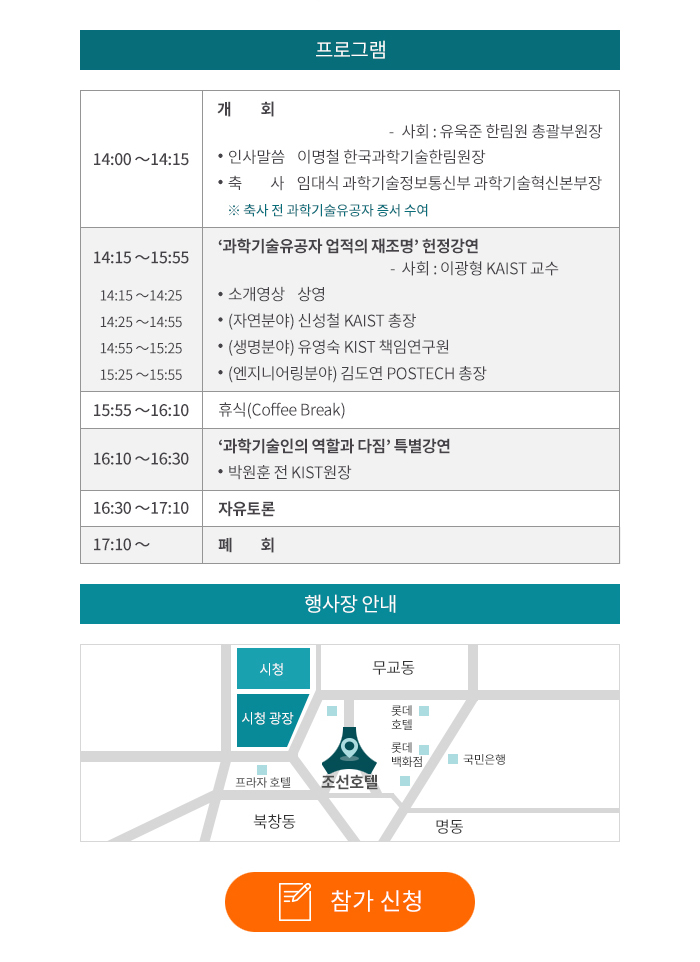 프로그램

| | |
|---|---|
| 14:00 ~ 14:15 | 개 회<br>- 사회 : 유욱준 한림원 총괄부원장<br>• 인사말씀 이명철 한국과학기술한림원장<br>• 축 사 임대식 과학기술정보통신부 과학기술혁신본부장<br>※ 축사 전 과학기술유공자 증서 수여 |
| 14:15 ~ 15:55<br>14:15 ~ 14:25<br>14:25 ~ 14:55<br>14:55 ~ 15:25<br>15:25 ~ 15:55 | '과학기술유공자 업적의 재조명' 헌정강연<br>- 사회 : 이광형 KAIST 교수<br>• 소개영상 상영<br>• (자연분야) 신성철 KAIST 총장<br>• (생명분야) 유영숙 KIST 책임연구원<br>• (엔지니어링분야) 김도연 POSTECH 총장 |
| 15:55 ~ 16:10 | 휴식(Coffee Break) |
| 16:10 ~ 16:30 | '과학기술인의 역할과 다짐' 특별강연<br>• 박원훈 전 KIST원장 |
| 16:30 ~ 17:10 | 자유토론 |
| 17:10 ~ | 폐 회 |

행사장 안내

시청
무교동
시청 광장
롯데 호텔
롯데 백화점
국민은행
프라자 호텔
조선호텔
북창동
명동

참가 신청